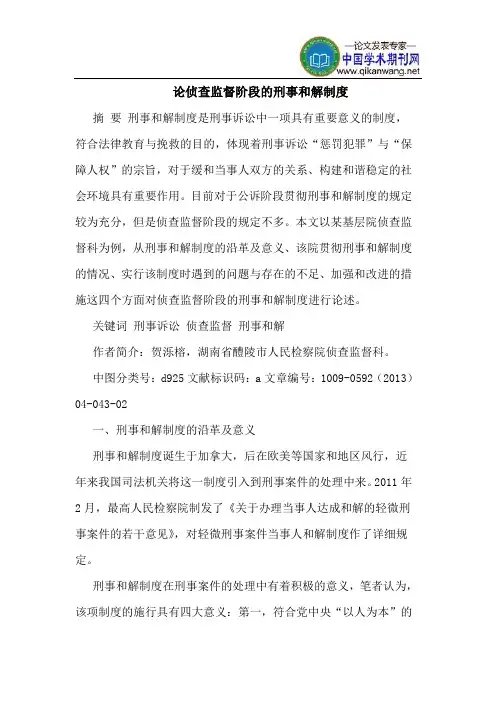 —论文发表专家—
中国学术期刊网
www.qikanwang.net

论侦查监督阶段的刑事和解制度

摘 要 刑事和解制度是刑事诉讼中一项具有重要意义的制度，符合法律教育与挽救的目的，体现着刑事诉讼“惩罚犯罪”与“保障人权”的宗旨，对于缓和当事人双方的关系、构建和谐稳定的社会环境具有重要作用。目前对于公诉阶段贯彻刑事和解制度的规定较为充分，但是侦查监督阶段的规定不多。本文以某基层院侦查监督科为例，从刑事和解制度的沿革及意义、该院贯彻刑事和解制度的情况、实行该制度时遇到的问题与存在的不足、加强和改进的措施这四个方面对侦查监督阶段的刑事和解制度进行论述。

关键词 刑事诉讼 侦查监督 刑事和解

作者简介：贺泺榕，湖南省醴陵市人民检察院侦查监督科。

中图分类号：d925 文献标识码：a 文章编号：1009-0592（2013）04-043-02

一、刑事和解制度的沿革及意义

刑事和解制度诞生于加拿大，后在欧美等国家和地区风行，近年来我国司法机关将这一制度引入到刑事案件的处理中来。2011 年 2 月，最高人民检察院制发了《关于办理当事人达成和解的轻微刑事案件的若干意见》，对轻微刑事案件当事人和解制度作了详细规定。

刑事和解制度在刑事案件的处理中有着积极的意义，笔者认为，该项制度的施行具有四大意义：第一，符合党中央“以人为本”的